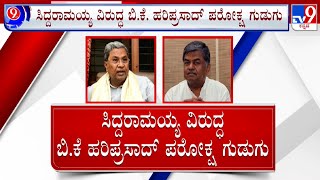 9

ಸಿದ್ದರಾಮಯ್ಯ ವಿರುದ್ಧ ಬಿ.ಕೆ. ಹರಿಪ್ರಸಾದ್ ಪರೋಕ್ಷ ಗುಡುಗು

TV9 ಕನ್ನಡ

ಸಿದ್ದರಾಮಯ್ಯ ವಿರುದ್ಧ
ಬಿ.ಕೆ ಹರಿಪ್ರಸಾದ್ ಪರೋಕ್ಷ ಗುಡುಗು